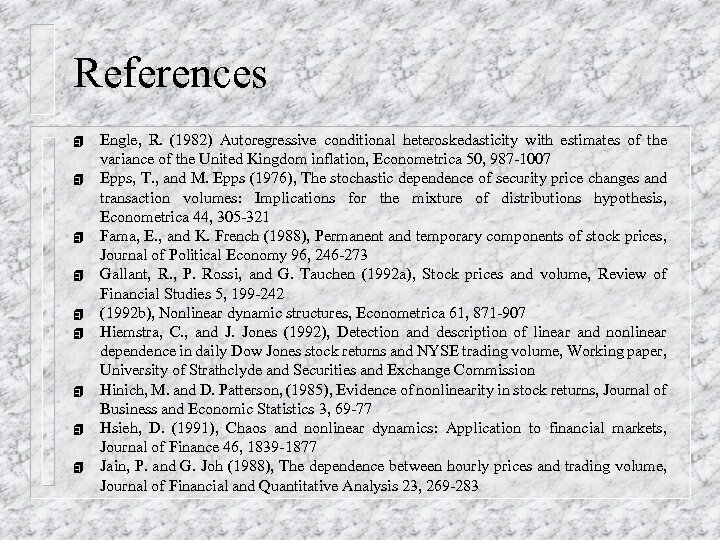 References

Engle, R. (1982) Autoregressive conditional heteroskedasticity with estimates of the variance of the United Kingdom inflation, Econometrica 50, 987-1007

Epps, T., and M. Epps (1976), The stochastic dependence of security price changes and transaction volumes: Implications for the mixture of distributions hypothesis, Econometrica 44, 305-321

Fama, E., and K. French (1988), Permanent and temporary components of stock prices, Journal of Political Economy 96, 246-273

Gallant, R., P. Rossi, and G. Tauchen (1992a), Stock prices and volume, Review of Financial Studies 5, 199-242

(1992b), Nonlinear dynamic structures, Econometrica 61, 871-907

Hiemstra, C., and J. Jones (1992), Detection and description of linear and nonlinear dependence in daily Dow Jones stock returns and NYSE trading volume, Working paper, University of Strathclyde and Securities and Exchange Commission

Hinich, M. and D. Patterson, (1985), Evidence of nonlinearity in stock returns, Journal of Business and Economic Statistics 3, 69-77

Hsieh, D. (1991), Chaos and nonlinear dynamics: Application to financial markets, Journal of Finance 46, 1839-1877

Jain, P. and G. Joh (1988), The dependence between hourly prices and trading volume, Journal of Financial and Quantitative Analysis 23, 269-283